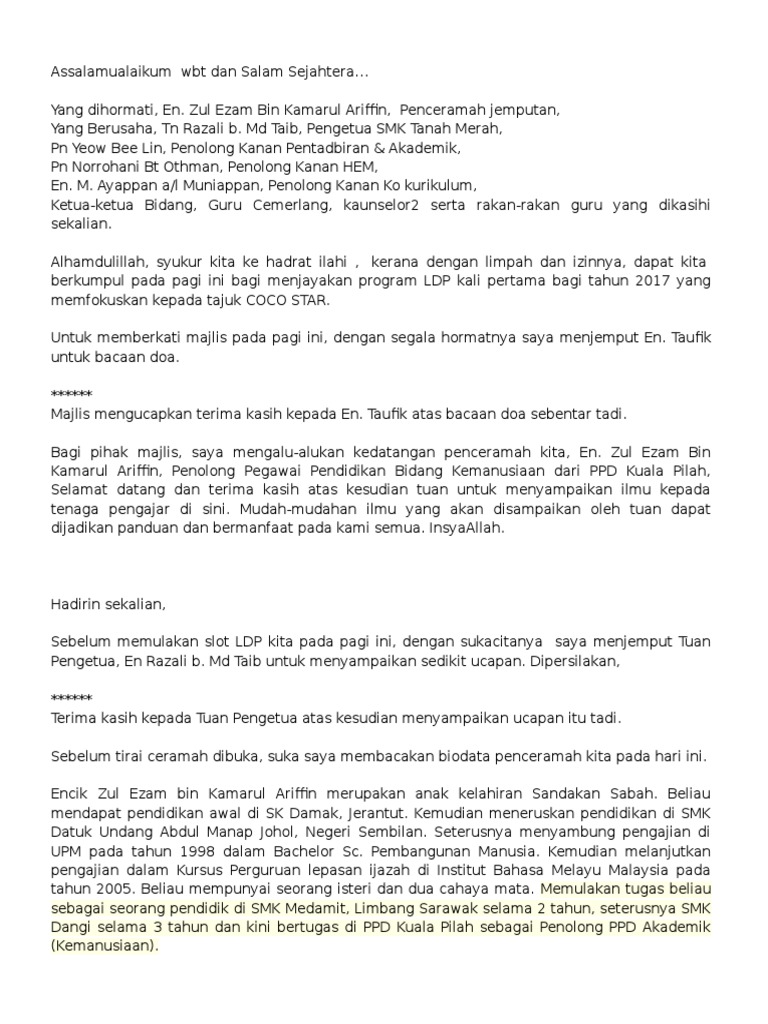 Assalamualaikum wbt dan Salam Sejahtera...

Yang dihormati, En. Zul Ezam Bin Kamarul Ariffin, Penceramah jemputan,
Yang Berusaha, Tn Razali b. Md Taib, Pengetua SMK Tanah Merah,
Pn Yeow Bee Lin, Penolong Kanan Pentadbiran & Akademik,
Pn Norrohani Bt Othman, Penolong Kanan HEM,
En. M. Ayappan a/l Muniappan, Penolong Kanan Ko kurikulum,
Ketua-ketua Bidang, Guru Cemerlang, kaunselor2 serta rakan-rakan guru yang dikasihi sekalian.

Alhamdulillah, syukur kita ke hadrat ilahi , kerana dengan limpah dan izinnya, dapat kita berkumpul pada pagi ini bagi menjayakan program LDP kali pertama bagi tahun 2017 yang memfokuskan kepada tajuk COCO STAR.

Untuk memberkati majlis pada pagi ini, dengan segala hormatnya saya menjemput En. Taufik untuk bacaan doa.

******
Majlis mengucapkan terima kasih kepada En. Taufik atas bacaan doa sebentar tadi.

Bagi pihak majlis, saya mengalu-alukan kedatangan penceramah kita, En. Zul Ezam Bin Kamarul Ariffin, Penolong Pegawai Pendidikan Bidang Kemanusiaan dari PPD Kuala Pilah, Selamat datang dan terima kasih atas kesudian tuan untuk menyampaikan ilmu kepada tenaga pengajar di sini. Mudah-mudahan ilmu yang akan disampaikan oleh tuan dapat dijadikan panduan dan bermanfaat pada kami semua. InsyaAllah.

Hadirin sekalian,

Sebelum memulakan slot LDP kita pada pagi ini, dengan sukacitanya saya menjemput Tuan Pengetua, En Razali b. Md Taib untuk menyampaikan sedikit ucapan. Dipersilakan,

******
Terima kasih kepada Tuan Pengetua atas kesudian menyampaikan ucapan itu tadi.

Sebelum tirai ceramah dibuka, suka saya membacakan biodata penceramah kita pada hari ini.

Encik Zul Ezam bin Kamarul Ariffin merupakan anak kelahiran Sandakan Sabah. Beliau mendapat pendidikan awal di SK Damak, Jerantut. Kemudian meneruskan pendidikan di SMK Datuk Undang Abdul Manap Johol, Negeri Sembilan. Seterusnya menyambung pengajian di UPM pada tahun 1998 dalam Bachelor Sc. Pembangunan Manusia. Kemudian melanjutkan pengajian dalam Kursus Perguruan lepasan ijazah di Institut Bahasa Melayu Malaysia pada tahun 2005. Beliau mempunyai seorang isteri dan dua cahaya mata. Memulakan tugas beliau sebagai seorang pendidik di SMK Medamit, Limbang Sarawak selama 2 tahun, seterusnya SMK Dangi selama 3 tahun dan kini bertugas di PPD Kuala Pilah sebagai Penolong PPD Akademik (Kemanusiaan).